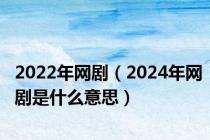 2022年网剧（2024年网剧是什么意思）